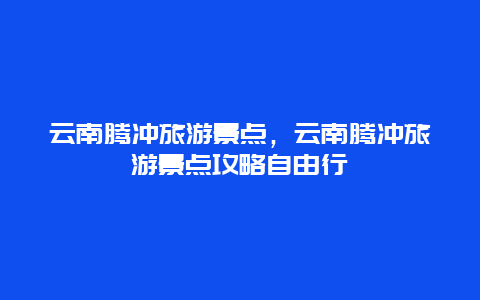 云南腾冲旅游景点，云南腾冲旅游景点攻略自由行